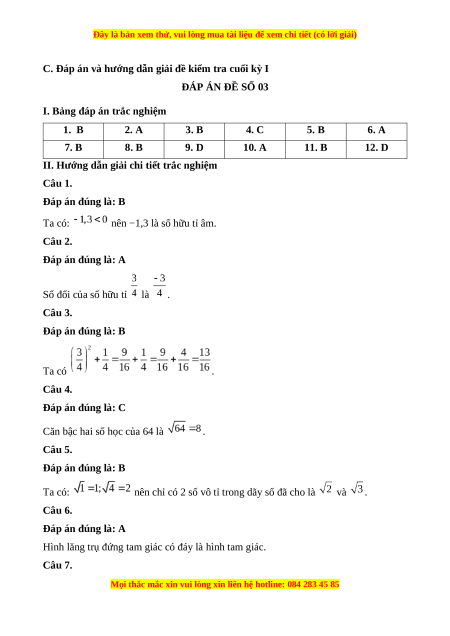 Đây là bản xem thử, vui lòng mua tài liệu để xem chi tiết (có lời giải)

C. Đáp án và hướng dẫn giải đề kiểm tra cuối kỳ I

ĐÁP ÁN ĐỀ SỐ 03

I. Bảng đáp án trắc nghiệm

| 1. B | 2. A | 3. B | 4. C | 5. B | 6. A |
|---|---|---|---|---|---|
| 7. B | 8. B | 9. D | 10. A | 11. B | 12. D |

II. Hướng dẫn giải chi tiết trắc nghiệm

Câu 1.

Đáp án đúng là: B

Ta có: $-1,3<0$ nên −1,3 là số hữu tỉ âm.

Câu 2.

Đáp án đúng là: A

Số đối của số hữu tỉ $\frac{3}{4}$ là $\frac{-3}{4}$.

Câu 3.

Đáp án đúng là: B

Ta có $\left(\frac{3}{4}\right)^2+\frac{1}{4}=\frac{9}{16}+\frac{1}{4}=\frac{9}{16}+\frac{4}{16}=\frac{13}{16}$.

Câu 4.

Đáp án đúng là: C

Căn bậc hai số học của 64 là $\sqrt{64}=8$.

Câu 5.

Đáp án đúng là: B

Ta có: $\sqrt{1}=1;\sqrt{4}=2$ nên chỉ có 2 số vô tỉ trong dãy số đã cho là $\sqrt{2}$ và $\sqrt{3}$.

Câu 6.

Đáp án đúng là: A

Hình lăng trụ đứng tam giác có đáy là hình tam giác.

Câu 7.

Mọi thắc mắc xin vui lòng xin liên hệ hotline: 084 283 45 85